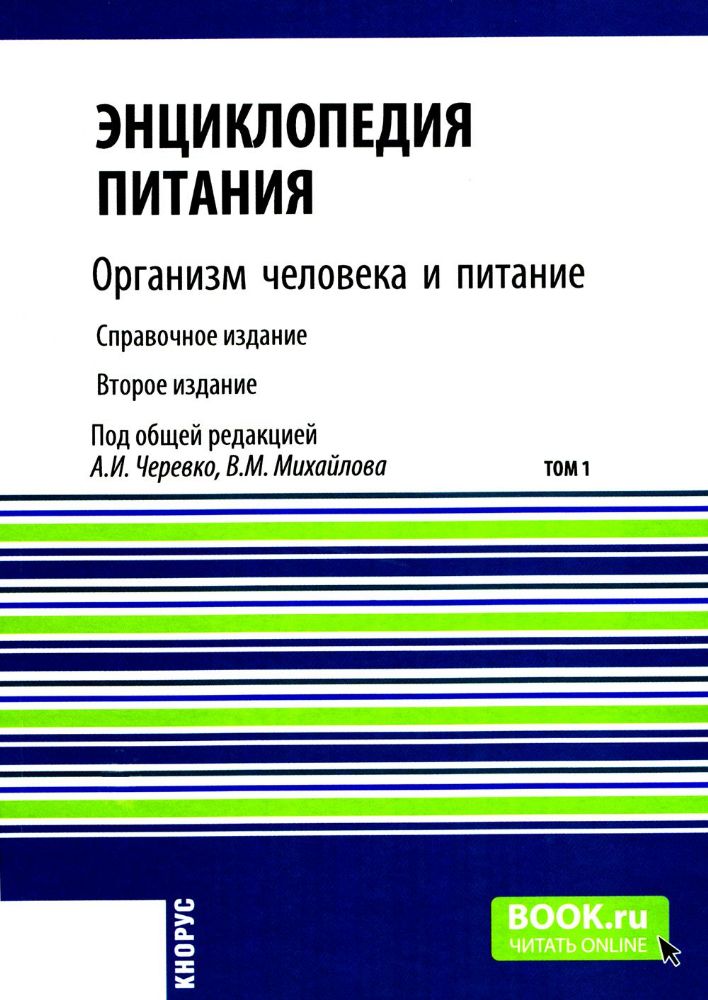 ЭНЦИКЛОПЕДИЯ ПИТАНИЯ

Организм человека и питание

Справочное издание

Второе издание

Под общей редакцией
А.И. Черевко, В.М. Михайлова

ТОМ 1

КНОРУС

BOOK.ru
ЧИТАТЬ ONLINE